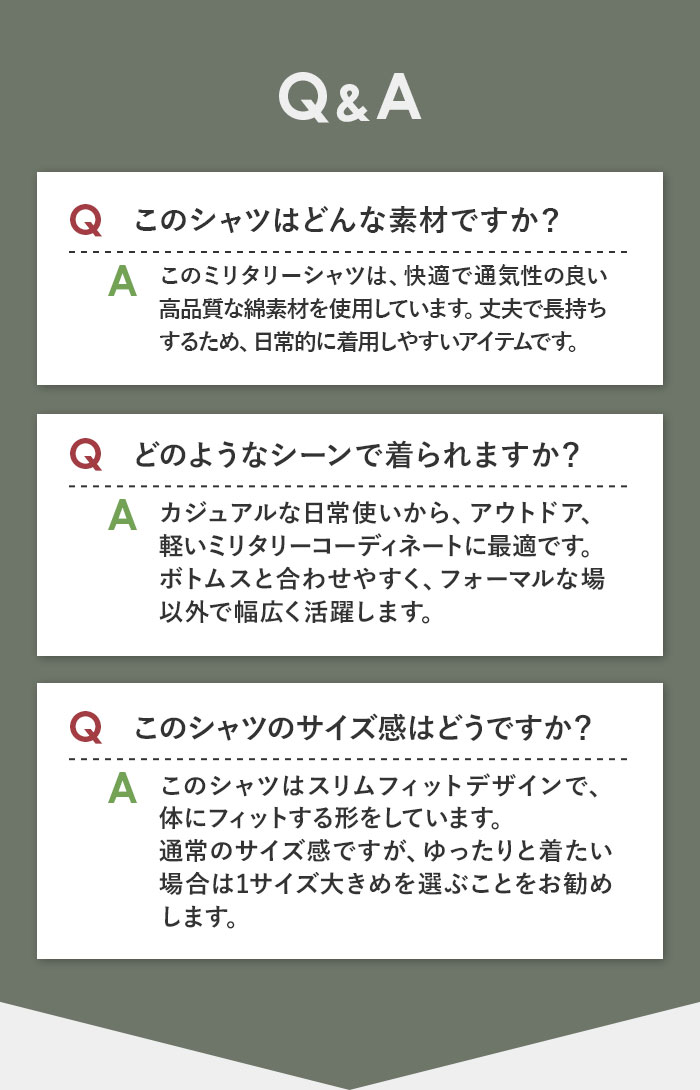 Q&A

Q このシャツはどんな素材ですか？

A このミリタリーシャツは、快適で通気性の良い高品質な綿素材を使用しています。丈夫で長持ちするため、日常的に着用しやすいアイテムです。

Q どのようなシーンで着られますか？

A カジュアルな日常使いから、アウトドア、軽いミリタリーコーディネートに最適です。ボトムスと合わせやすく、フォーマルな場以外で幅広く活躍します。

Q このシャツのサイズ感はどうですか？

A このシャツはスリムフィットデザインで、体にフィットする形をしています。
通常のサイズ感ですが、ゆったりと着たい場合は1サイズ大きめを選ぶことをお勧めします。